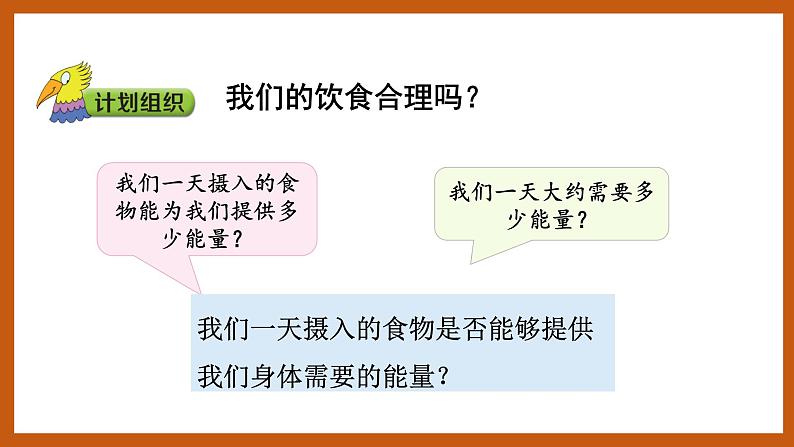 计划组织

我们的饮食合理吗？

我们一天摄入的食物能为我们提供多少能量？

我们一天大约需要多少能量？

我们一天摄入的食物是否能够提供我们身体需要的能量？